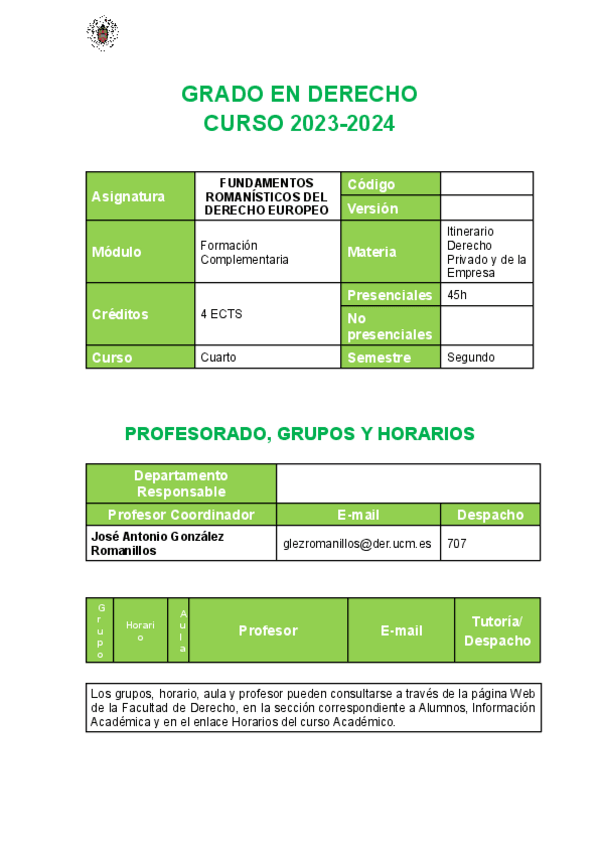 GRADO EN DERECHO
CURSO 2023-2024

| Asignatura | FUNDAMENTOS ROMANÍSTICOS DEL DERECHO EUROPEO | Código | |
|---|---|---|---|
| | | Versión | |
| Módulo | Formación Complementaria | Materia | Itinerario Derecho Privado y de la Empresa |
| Créditos | 4 ECTS | Presenciales | 45h |
| | | No presenciales | |
| Curso | Cuarto | Semestre | Segundo |

PROFESORADO, GRUPOS Y HORARIOS

| Departamento Responsable | | |
|---|---|---|
| Profesor Coordinador | E-mail | Despacho |
| José Antonio González Romanillos | glezromanillos@der.ucm.es | 707 |

| Grupo | Horario | Aula | Profesor | E-mail | Tutoría/ Despacho |
|---|---|---|---|---|---|

Los grupos, horario, aula y profesor pueden consultarse a través de la página Web de la Facultad de Derecho, en la sección correspondiente a Alumnos, Información Académica y en el enlace Horarios del curso Académico.